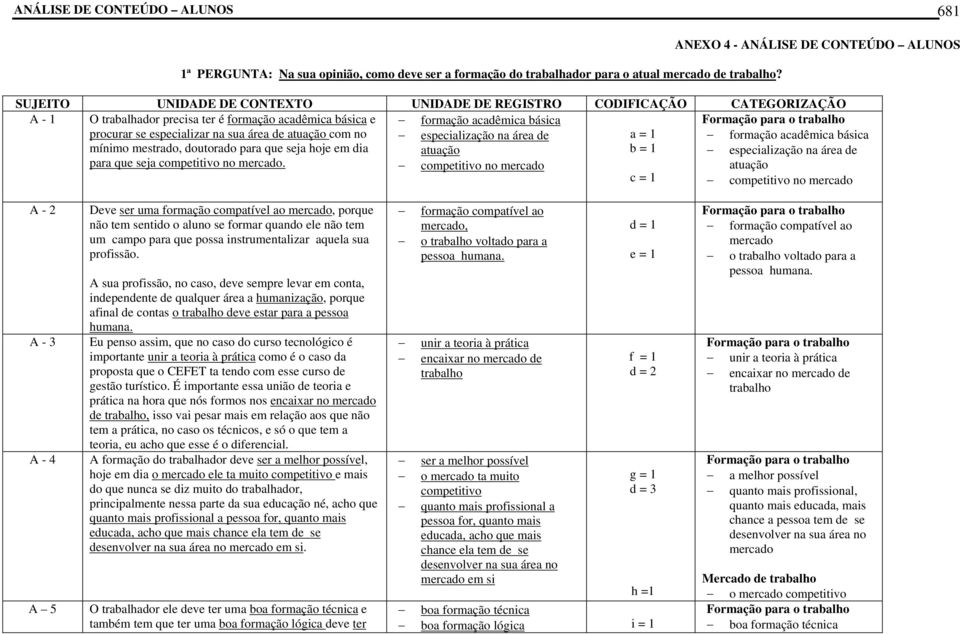 ANÁLISE DE CONTEÚDO – ALUNOS 681

ANEXO 4 - ANÁLISE DE CONTEÚDO – ALUNOS

1ª PERGUNTA: Na sua opinião, como deve ser a formação do trabalhador para o atual mercado de trabalho?

| SUJEITO | UNIDADE DE CONTEXTO | UNIDADE DE REGISTRO | CODIFICAÇÃO | CATEGORIZAÇÃO |
|---|---|---|---|---|
| A - 1 | O trabalhador precisa ter é formação acadêmica básica e procurar se especializar na sua área de atuação com no mínimo mestrado, doutorado para que seja hoje em dia para que seja competitivo no mercado. | – formação acadêmica básica – especialização na área de atuação – competitivo no mercado | a = 1 b = 1 c = 1 | Formação para o trabalho – formação acadêmica básica – especialização na área de atuação – competitivo no mercado |
| A - 2 | Deve ser uma formação compatível ao mercado, porque não tem sentido o aluno se formar quando ele não tem um campo para que possa instrumentalizar aquela sua profissão. A sua profissão, no caso, deve sempre levar em conta, independente de qualquer área a humanização, porque afinal de contas o trabalho deve estar para a pessoa humana. | – formação compatível ao mercado, – o trabalho voltado para a pessoa humana. | d = 1 e = 1 | Formação para o trabalho – formação compatível ao mercado – o trabalho voltado para a pessoa humana. |
| A - 3 | Eu penso assim, que no caso do curso tecnológico é importante unir a teoria à prática como é o caso da proposta que o CEFET ta tendo com esse curso de gestão turístico. É importante essa união de teoria e prática na hora que nós formos nos encaixar no mercado de trabalho, isso vai pesar mais em relação aos que não tem a prática, no caso os técnicos, e só o que tem a teoria, eu acho que esse é o diferencial. | – unir a teoria à prática – encaixar no mercado de trabalho | f = 1 d = 2 | Formação para o trabalho – unir a teoria à prática – encaixar no mercado de trabalho |
| A - 4 | A formação do trabalhador deve ser a melhor possível, hoje em dia o mercado ele ta muito competitivo e mais do que nunca se diz muito do trabalhador, principalmente nessa parte da sua educação né, acho que quanto mais profissional a pessoa for, quanto mais educada, acho que mais chance ela tem de se desenvolver na sua área no mercado em si. | – ser a melhor possível – o mercado ta muito competitivo – quanto mais profissional a pessoa for, quanto mais educada, acho que mais chance ela tem de se desenvolver na sua área no mercado em si | g = 1 d = 3 h =1 | Formação para o trabalho – a melhor possível – quanto mais profissional, quanto mais educada, mais chance a pessoa tem de se desenvolver na sua área no mercado Mercado de trabalho – o mercado competitivo |
| A – 5 | O trabalhador ele deve ter uma boa formação técnica e também tem que ter uma boa formação lógica deve ter | – boa formação técnica – boa formação lógica | i = 1 | Formação para o trabalho – boa formação técnica |